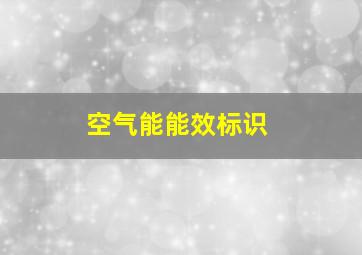 空气能能效标识